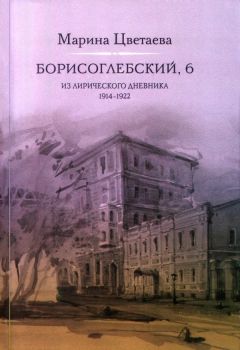 Марина Цветаева

БОРИСОГЛЕБСКИЙ, 6

ИЗ ЛИРИЧЕСКОГО ДНЕВНИКА
1914-1922